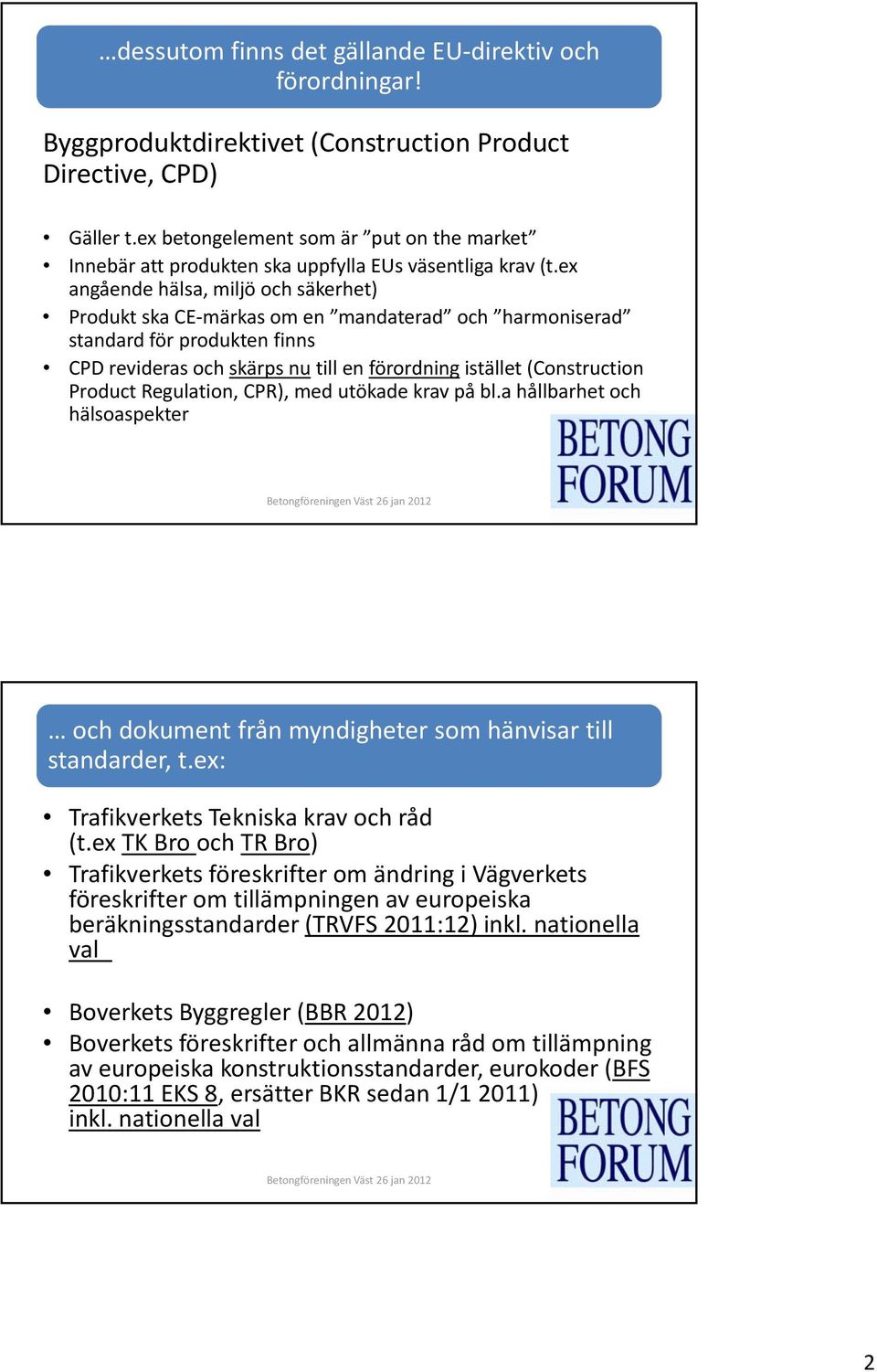 …dessutom finns det gällande EU-direktiv och förordningar!

Byggproduktdirektivet (Construction Product Directive, CPD)

• Gäller t.ex betongelement som är ”put on the market”
• Innebär att produkten ska uppfylla EUs väsentliga krav (t.ex angående hälsa, miljö och säkerhet)
• Produkt ska CE-märkas om en ”mandaterad” och ”harmoniserad” standard för produkten finns
• CPD revideras och skärps nu till en förordning istället (Construction Product Regulation, CPR), med utökade krav på bl.a hållbarhet och hälsoaspekter

BETONG FORUM

Betongföreningen Väst 26 jan 2012

… och dokument från myndigheter som hänvisar till standarder, t.ex:

• Trafikverkets Tekniska krav och råd (t.ex TK Bro och TR Bro)
• Trafikverkets föreskrifter om ändring i Vägverkets föreskrifter om tillämpningen av europeiska beräkningsstandarder (TRVFS 2011:12) inkl. nationella val

• Boverkets Byggregler (BBR 2012)
• Boverkets föreskrifter och allmänna råd om tillämpning av europeiska konstruktionsstandarder, eurokoder (BFS 2010:11 EKS 8, ersätter BKR sedan 1/1 2011) inkl. nationella val

BETONG FORUM

Betongföreningen Väst 26 jan 2012

2